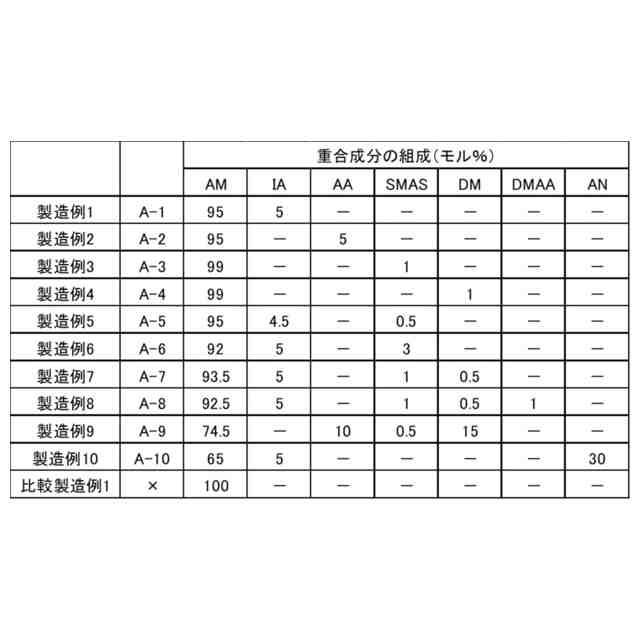 | | | 重合成分の組成(モル%) | | | | | | |
|---|---|---|---|---|---|---|---|---|
| | | AM | IA | AA | SMAS | DM | DMAA | AN |
| 製造例1 | A-1 | 95 | 5 | — | — | — | — | — |
| 製造例2 | A-2 | 95 | — | 5 | — | — | — | — |
| 製造例3 | A-3 | 99 | — | — | 1 | — | — | — |
| 製造例4 | A-4 | 99 | — | — | — | 1 | — | — |
| 製造例5 | A-5 | 95 | 4.5 | — | 0.5 | — | — | — |
| 製造例6 | A-6 | 92 | 5 | — | 3 | — | — | — |
| 製造例7 | A-7 | 93.5 | 5 | — | 1 | 0.5 | — | — |
| 製造例8 | A-8 | 92.5 | 5 | — | 1 | 0.5 | 1 | — |
| 製造例9 | A-9 | 74.5 | — | 10 | 0.5 | 15 | — | — |
| 製造例10 | A-10 | 65 | 5 | — | — | — | — | 30 |
| 比較製造例1 | × | 100 | — | — | — | — | — | — |